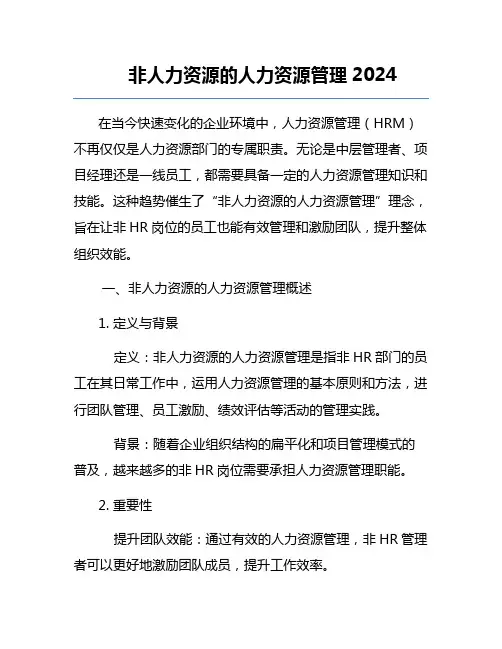 非人力资源的人力资源管理 2024

在当今快速变化的企业环境中，人力资源管理（HRM）不再仅仅是人力资源部门的专属职责。无论是中层管理者、项目经理还是一线员工，都需要具备一定的人力资源管理知识和技能。这种趋势催生了“非人力资源的人力资源管理”理念，旨在让非 HR 岗位的员工也能有效管理和激励团队，提升整体组织效能。

一、非人力资源的人力资源管理概述

1. 定义与背景

定义：非人力资源的人力资源管理是指非 HR 部门的员工在其日常工作中，运用人力资源管理的基本原则和方法，进行团队管理、员工激励、绩效评估等活动的管理实践。

背景：随着企业组织结构的扁平化和项目管理模式的普及，越来越多的非 HR 岗位需要承担人力资源管理职能。

2. 重要性

提升团队效能：通过有效的人力资源管理，非 HR 管理者可以更好地激励团队成员，提升工作效率。